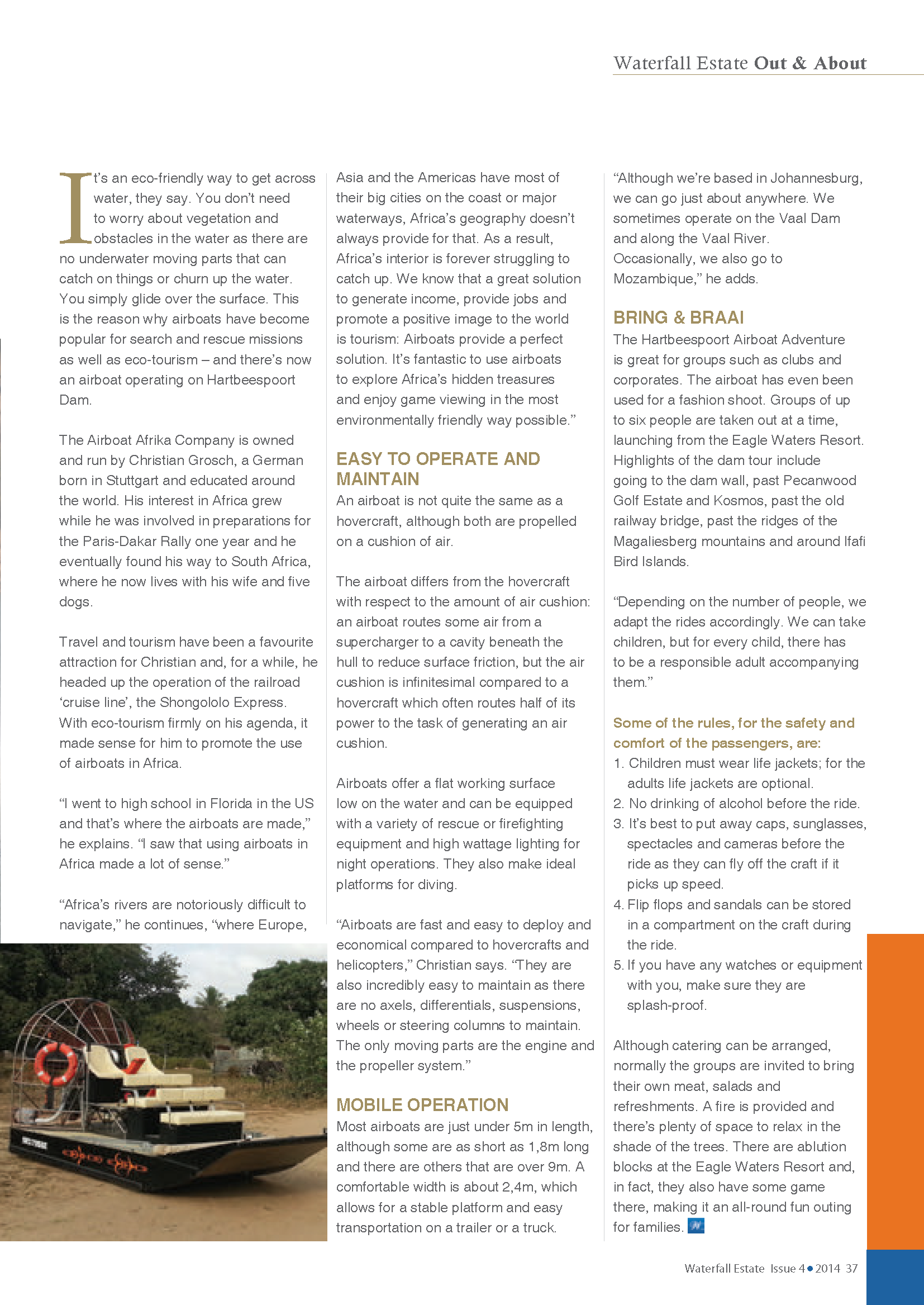 Waterfall Estate Out & About

It's an eco-friendly way to get across water, they say. You don't need to worry about vegetation and obstacles in the water as there are no underwater moving parts that can catch on things or churn up the water. You simply glide over the surface. This is the reason why airboats have become popular for search and rescue missions as well as eco-tourism – and there's now an airboat operating on Hartbeespoort Dam.

The Airboat Afrika Company is owned and run by Christian Grosch, a German born in Stuttgart and educated around the world. His interest in Africa grew while he was involved in preparations for the Paris-Dakar Rally one year and he eventually found his way to South Africa, where he now lives with his wife and five dogs.

Travel and tourism have been a favourite attraction for Christian and, for a while, he headed up the operation of the railroad 'cruise line', the Shongololo Express. With eco-tourism firmly on his agenda, it made sense for him to promote the use of airboats in Africa.

"I went to high school in Florida in the US and that's where the airboats are made," he explains. "I saw that using airboats in Africa made a lot of sense."

"Africa's rivers are notoriously difficult to navigate," he continues, "where Europe, Asia and the Americas have most of their big cities on the coast or major waterways, Africa's geography doesn't always provide for that. As a result, Africa's interior is forever struggling to catch up. We know that a great solution to generate income, provide jobs and promote a positive image to the world is tourism: Airboats provide a perfect solution. It's fantastic to use airboats to explore Africa's hidden treasures and enjoy game viewing in the most environmentally friendly way possible."

EASY TO OPERATE AND MAINTAIN
An airboat is not quite the same as a hovercraft, although both are propelled on a cushion of air.

The airboat differs from the hovercraft with respect to the amount of air cushion: an airboat routes some air from a supercharger to a cavity beneath the hull to reduce surface friction, but the air cushion is infinitesimal compared to a hovercraft which often routes half of its power to the task of generating an air cushion.

Airboats offer a flat working surface low on the water and can be equipped with a variety of rescue or firefighting equipment and high wattage lighting for night operations. They also make ideal platforms for diving.

"Airboats are fast and easy to deploy and economical compared to hovercrafts and helicopters," Christian says. "They are also incredibly easy to maintain as there are no axels, differentials, suspensions, wheels or steering columns to maintain. The only moving parts are the engine and the propeller system."

MOBILE OPERATION
Most airboats are just under 5m in length, although some are as short as 1,8m long and there are others that are over 9m. A comfortable width is about 2,4m, which allows for a stable platform and easy transportation on a trailer or a truck.

"Although we're based in Johannesburg, we can go just about anywhere. We sometimes operate on the Vaal Dam and along the Vaal River. Occasionally, we also go to Mozambique," he adds.

BRING & BRAAI
The Hartbeespoort Airboat Adventure is great for groups such as clubs and corporates. The airboat has even been used for a fashion shoot. Groups of up to six people are taken out at a time, launching from the Eagle Waters Resort. Highlights of the dam tour include going to the dam wall, past Pecanwood Golf Estate and Kosmos, past the old railway bridge, past the ridges of the Magaliesberg mountains and around Ifafi Bird Islands.

"Depending on the number of people, we adapt the rides accordingly. We can take children, but for every child, there has to be a responsible adult accompanying them."

Some of the rules, for the safety and comfort of the passengers, are:
1. Children must wear life jackets; for the adults life jackets are optional.
2. No drinking of alcohol before the ride.
3. It's best to put away caps, sunglasses, spectacles and cameras before the ride as they can fly off the craft if it picks up speed.
4. Flip flops and sandals can be stored in a compartment on the craft during the ride.
5. If you have any watches or equipment with you, make sure they are splash-proof.

Although catering can be arranged, normally the groups are invited to bring their own meat, salads and refreshments. A fire is provided and there's plenty of space to relax in the shade of the trees. There are ablution blocks at the Eagle Waters Resort and, in fact, they also have some game there, making it an all-round fun outing for families.

Waterfall Estate Issue 4 • 2014 37